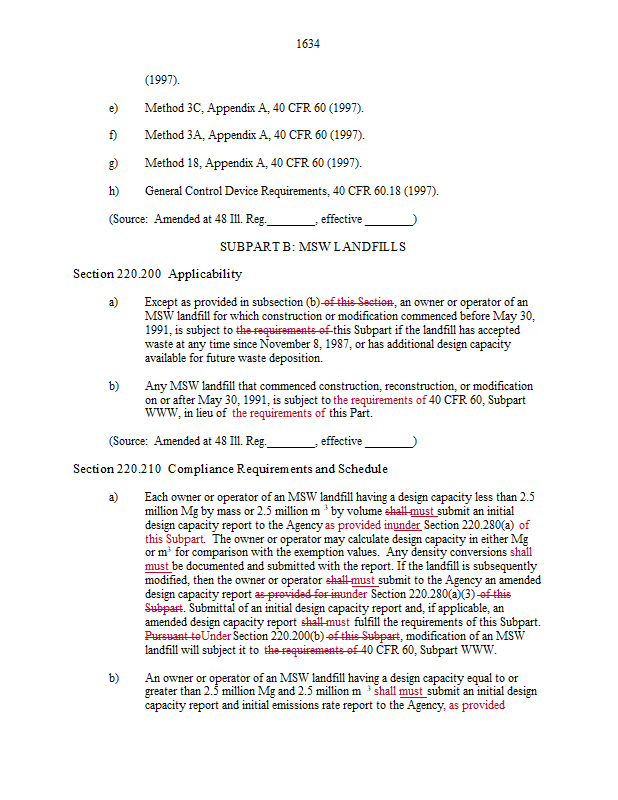 1634

(1997).

e) Method 3C, Appendix A, 40 CFR 60 (1997).

f) Method 3A, Appendix A, 40 CFR 60 (1997).

g) Method 18, Appendix A, 40 CFR 60 (1997).

h) General Control Device Requirements, 40 CFR 60.18 (1997).

(Source: Amended at 48 Ill. Reg.________, effective ________)

SUBPART B: MSW LANDFILLS

Section 220.200 Applicability

a) Except as provided in subsection (b) of this Section, an owner or operator of an MSW landfill for which construction or modification commenced before May 30, 1991, is subject to the requirements of this Subpart if the landfill has accepted waste at any time since November 8, 1987, or has additional design capacity available for future waste deposition.

b) Any MSW landfill that commenced construction, reconstruction, or modification on or after May 30, 1991, is subject to the requirements of 40 CFR 60, Subpart WWW, in lieu of the requirements of this Part.

(Source: Amended at 48 Ill. Reg.________, effective ________)

Section 220.210 Compliance Requirements and Schedule

a) Each owner or operator of an MSW landfill having a design capacity less than 2.5 million Mg by mass or 2.5 million m $^3$ by volume shall must submit an initial design capacity report to the Agency as provided inunder Section 220.280(a) of this Subpart. The owner or operator may calculate design capacity in either Mg or m$^3$ for comparison with the exemption values. Any density conversions shall must be documented and submitted with the report. If the landfill is subsequently modified, then the owner or operator shall must submit to the Agency an amended design capacity report as provided for inunder Section 220.280(a)(3) of this Subpart. Submittal of an initial design capacity report and, if applicable, an amended design capacity report shall must fulfill the requirements of this Subpart. Pursuant toUnder Section 220.200(b) of this Subpart, modification of an MSW landfill will subject it to the requirements of 40 CFR 60, Subpart WWW.

b) An owner or operator of an MSW landfill having a design capacity equal to or greater than 2.5 million Mg and 2.5 million m $^3$ shall must submit an initial design capacity report and initial emissions rate report to the Agency, as provided